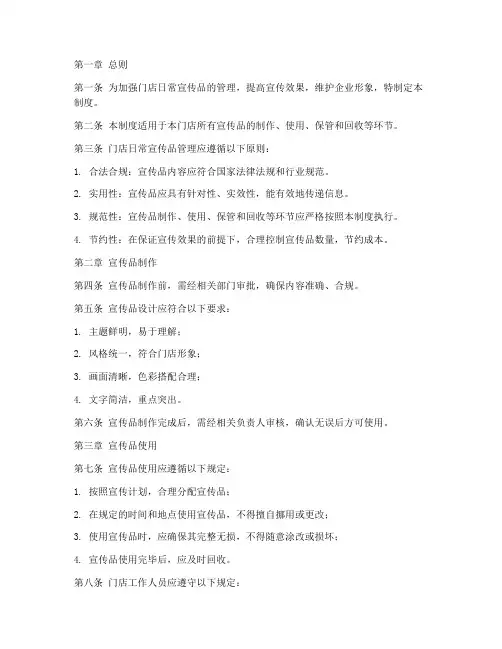 第一章 总则

第一条 为加强门店日常宣传品的管理，提高宣传效果，维护企业形象，特制定本制度。

第二条 本制度适用于本门店所有宣传品的制作、使用、保管和回收等环节。

第三条 门店日常宣传品管理应遵循以下原则：

1. 合法合规：宣传品内容应符合国家法律法规和行业规范。

2. 实用性：宣传品应具有针对性、实效性，能有效地传递信息。

3. 规范性：宣传品制作、使用、保管和回收等环节应严格按照本制度执行。

4. 节约性：在保证宣传效果的前提下，合理控制宣传品数量，节约成本。

第二章 宣传品制作

第四条 宣传品制作前，需经相关部门审批，确保内容准确、合规。

第五条 宣传品设计应符合以下要求：

1. 主题鲜明，易于理解；

2. 风格统一，符合门店形象；

3. 画面清晰，色彩搭配合理；

4. 文字简洁，重点突出。

第六条 宣传品制作完成后，需经相关负责人审核，确认无误后方可使用。

第三章 宣传品使用

第七条 宣传品使用应遵循以下规定：

1. 按照宣传计划，合理分配宣传品；

2. 在规定的时间和地点使用宣传品，不得擅自挪用或更改；

3. 使用宣传品时，应确保其完整无损，不得随意涂改或损坏；

4. 宣传品使用完毕后，应及时回收。

第八条 门店工作人员应遵守以下规定：